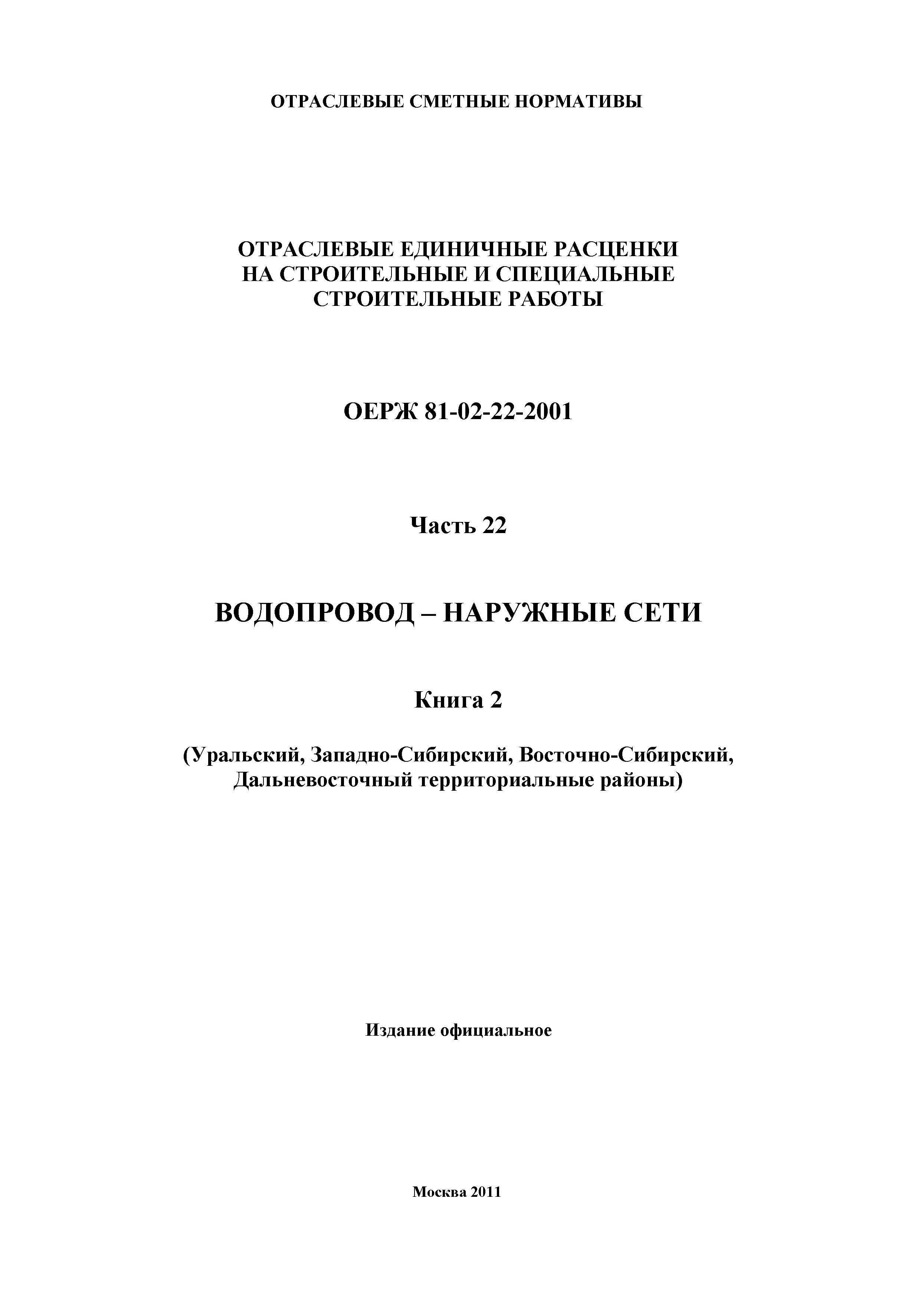 ОТРАСЛЕВЫЕ СМЕТНЫЕ НОРМАТИВЫ

ОТРАСЛЕВЫЕ ЕДИНИЧНЫЕ РАСЦЕНКИ НА СТРОИТЕЛЬНЫЕ И СПЕЦИАЛЬНЫЕ СТРОИТЕЛЬНЫЕ РАБОТЫ

ОЕРЖ 81-02-22-2001

Часть 22

ВОДОПРОВОД – НАРУЖНЫЕ СЕТИ

Книга 2

(Уральский, Западно-Сибирский, Восточно-Сибирский, Дальневосточный территориальные районы)

Издание официальное

Москва 2011